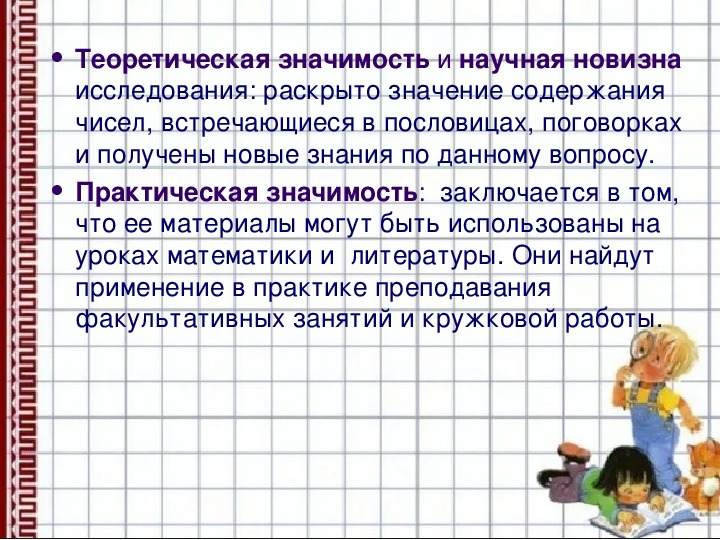 • Теоретическая значимость и научная новизна исследования: раскрыто значение содержания чисел, встречающиеся в пословицах, поговорках и получены новые знания по данному вопросу.

• Практическая значимость: заключается в том, что ее материалы могут быть использованы на уроках математики и литературы. Они найдут применение в практике преподавания факультативных занятий и кружковой работы.